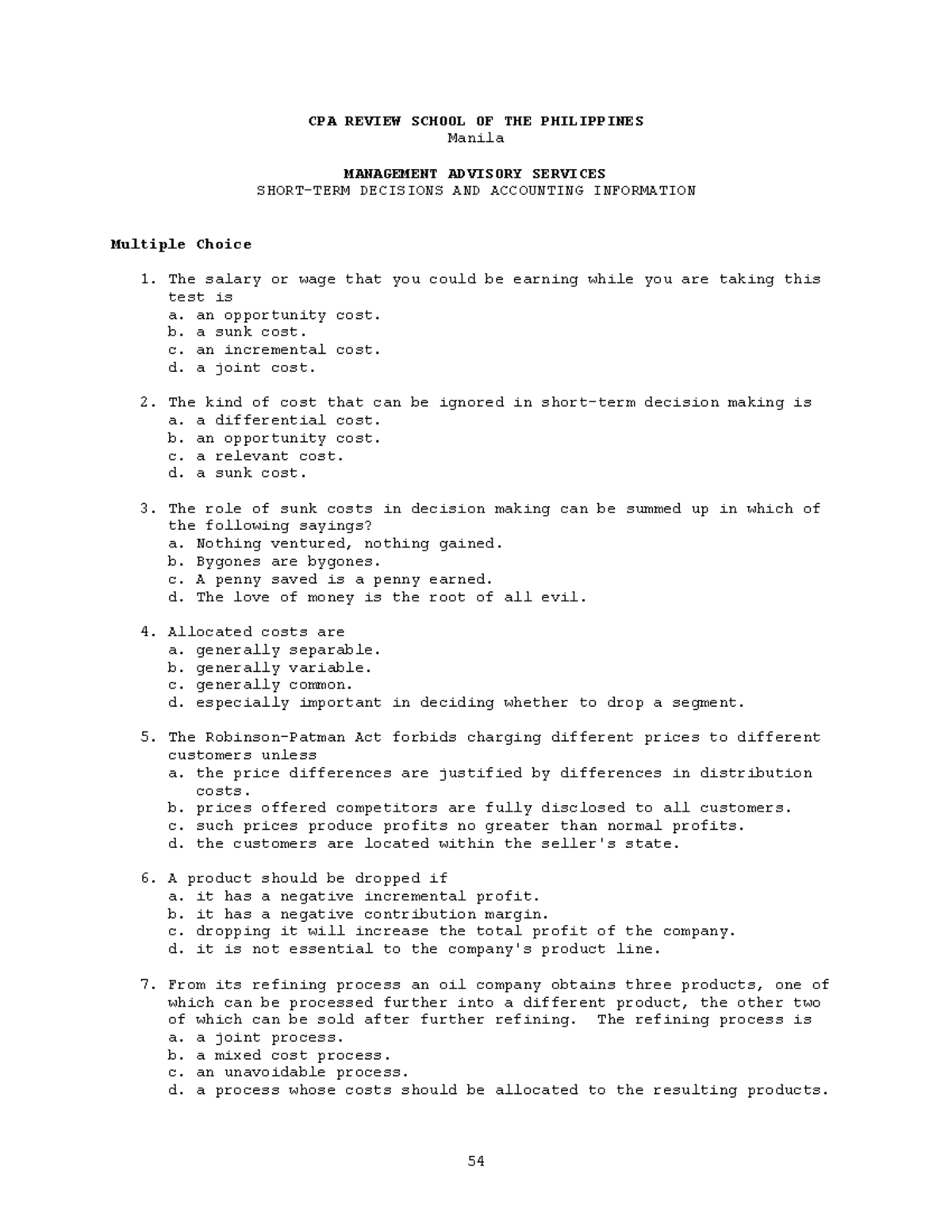 CPA REVIEW SCHOOL OF THE PHILIPPINES
Manila

MANAGEMENT ADVISORY SERVICES
SHORT-TERM DECISIONS AND ACCOUNTING INFORMATION

Multiple Choice

1. The salary or wage that you could be earning while you are taking this test is
a. an opportunity cost.
b. a sunk cost.
c. an incremental cost.
d. a joint cost.

2. The kind of cost that can be ignored in short-term decision making is
a. a differential cost.
b. an opportunity cost.
c. a relevant cost.
d. a sunk cost.

3. The role of sunk costs in decision making can be summed up in which of the following sayings?
a. Nothing ventured, nothing gained.
b. Bygones are bygones.
c. A penny saved is a penny earned.
d. The love of money is the root of all evil.

4. Allocated costs are
a. generally separable.
b. generally variable.
c. generally common.
d. especially important in deciding whether to drop a segment.

5. The Robinson-Patman Act forbids charging different prices to different customers unless
a. the price differences are justified by differences in distribution costs.
b. prices offered competitors are fully disclosed to all customers.
c. such prices produce profits no greater than normal profits.
d. the customers are located within the seller's state.

6. A product should be dropped if
a. it has a negative incremental profit.
b. it has a negative contribution margin.
c. dropping it will increase the total profit of the company.
d. it is not essential to the company's product line.

7. From its refining process an oil company obtains three products, one of which can be processed further into a different product, the other two of which can be sold after further refining. The refining process is
a. a joint process.
b. a mixed cost process.
c. an unavoidable process.
d. a process whose costs should be allocated to the resulting products.

54